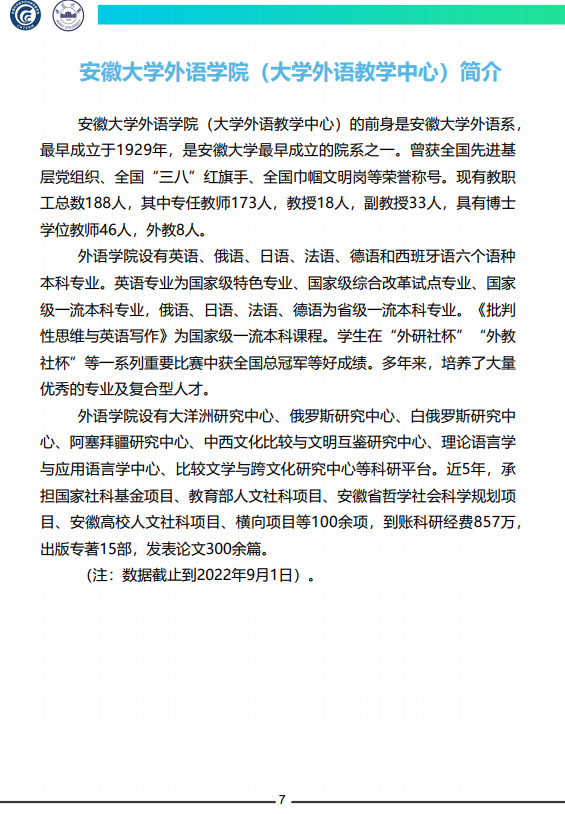 安徽大学外语学院（大学外语教学中心）简介

安徽大学外语学院（大学外语教学中心）的前身是安徽大学外语系，最早成立于1929年，是安徽大学最早成立的院系之一。曾获全国先进基层党组织、全国“三八”红旗手、全国巾帼文明岗等荣誉称号。现有教职工总数188人，其中专任教师173人，教授18人，副教授33人，具有博士学位教师46人，外教8人。

外语学院设有英语、俄语、日语、法语、德语和西班牙语六个语种本科专业。英语专业为国家级特色专业、国家级综合改革试点专业、国家级一流本科专业，俄语、日语、法语、德语为省级一流本科专业。《批判性思维与英语写作》为国家级一流本科课程。学生在“外研社杯”“外教社杯”等一系列重要比赛中获全国总冠军等好成绩。多年来，培养了大量优秀的专业及复合型人才。

外语学院设有大洋洲研究中心、俄罗斯研究中心、白俄罗斯研究中心、阿塞拜疆研究中心、中西文化比较与文明互鉴研究中心、理论语言学与应用语言学中心、比较文学与跨文化研究中心等科研平台。近5年，承担国家社科基金项目、教育部人文社科项目、安徽省哲学社会科学规划项目、安徽高校人文社科项目、横向项目等100余项，到账科研经费857万，出版专著15部，发表论文300余篇。

（注：数据截止到2022年9月1日）。

7